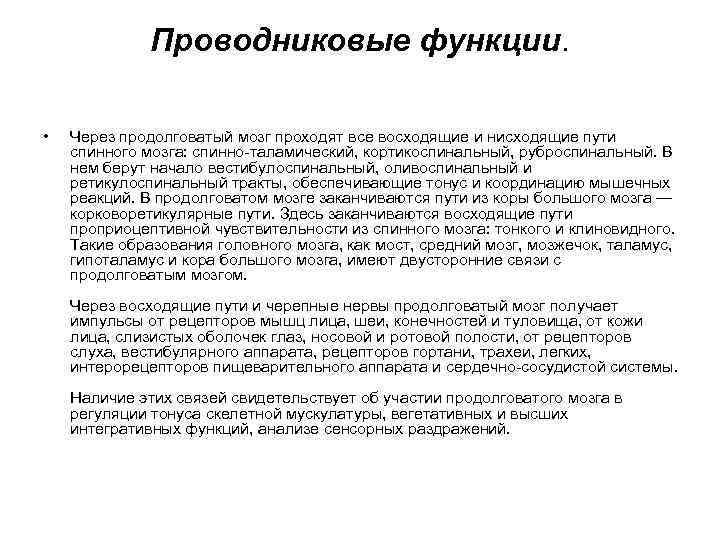 Проводниковые функции.

• Через продолговатый мозг проходят все восходящие и нисходящие пути спинного мозга: спинно-таламический, кортикоспинальный, руброспинальный. В нем берут начало вестибулоспинальный, оливоспинальный и ретикулоспинальный тракты, обеспечивающие тонус и координацию мышечных реакций. В продолговатом мозге заканчиваются пути из коры большого мозга — корковоретикулярные пути. Здесь заканчиваются восходящие пути проприоцептивной чувствительности из спинного мозга: тонкого и клиновидного. Такие образования головного мозга, как мост, средний мозг, мозжечок, таламус, гипоталамус и кора большого мозга, имеют двусторонние связи с продолговатым мозгом.

Через восходящие пути и черепные нервы продолговатый мозг получает импульсы от рецепторов мышц лица, шеи, конечностей и туловища, от кожи лица, слизистых оболочек глаз, носовой и ротовой полости, от рецепторов слуха, вестибулярного аппарата, рецепторов гортани, трахеи, легких, интерорецепторов пищеварительного аппарата и сердечно-сосудистой системы.

Наличие этих связей свидетельствует об участии продолговатого мозга в регуляции тонуса скелетной мускулатуры, вегетативных и высших интегративных функций, анализе сенсорных раздражений.